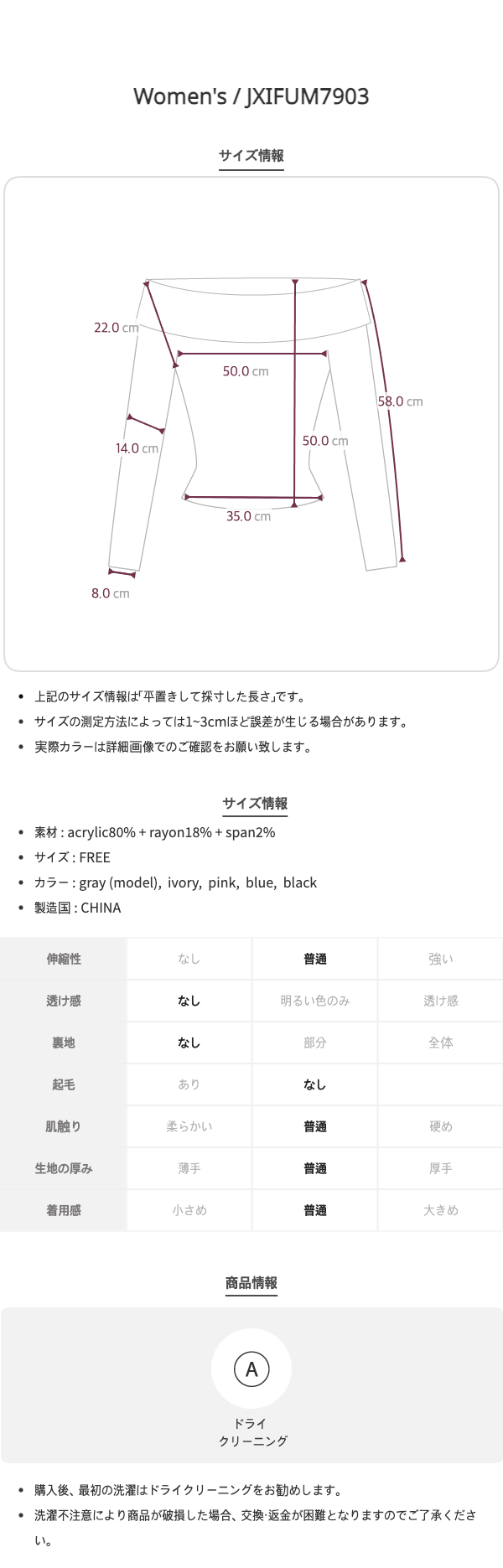 Women's / JXIFUM7903

サイズ情報

22.0 cm

50.0 cm

58.0 cm

14.0 cm

50.0 cm

35.0 cm

8.0 cm

- 上記のサイズ情報は｢平置きして採寸した長さ｣です。
- サイズの測定方法によっては1~3cmほど誤差が生じる場合があります。
- 実際カラーは詳細画像でのご確認をお願い致します。

サイズ情報

- 素材 : acrylic80% + rayon18% + span2%
- サイズ : FREE
- カラー : gray (model), ivory, pink, blue, black
- 製造国 : CHINA

| 伸縮性 | なし | 普通 | 強い |
|---|---|---|---|
| 透け感 | なし | 明るい色のみ | 透け感 |
| 裏地 | なし | 部分 | 全体 |
| 起毛 | あり | なし | |
| 肌触り | 柔らかい | 普通 | 硬め |
| 生地の厚み | 薄手 | 普通 | 厚手 |
| 着用感 | 小さめ | 普通 | 大きめ |

商品情報

A

ドライ
クリーニング

- 購入後、最初の洗濯はドライクリーニングをお勧めします。
- 洗濯不注意により商品が破損した場合、交換·返金が困難となりますのでご了承ください。